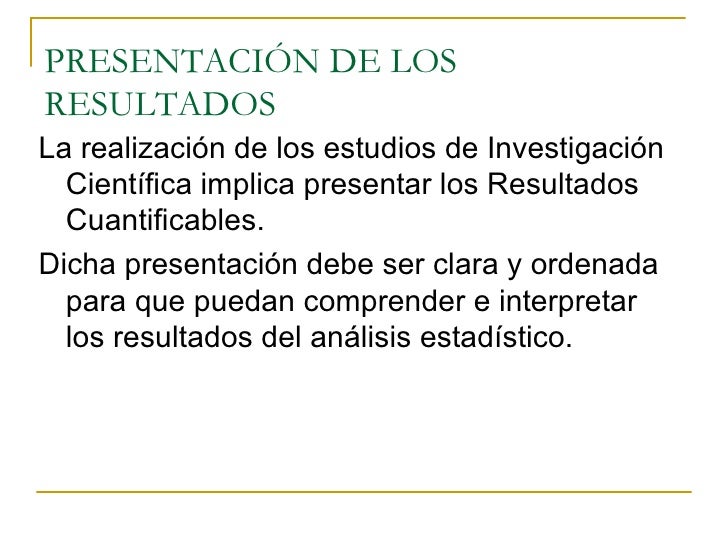 PRESENTACIÓN DE LOS RESULTADOS

La realización de los estudios de Investigación Científica implica presentar los Resultados Cuantificables.

Dicha presentación debe ser clara y ordenada para que puedan comprender e interpretar los resultados del análisis estadístico.